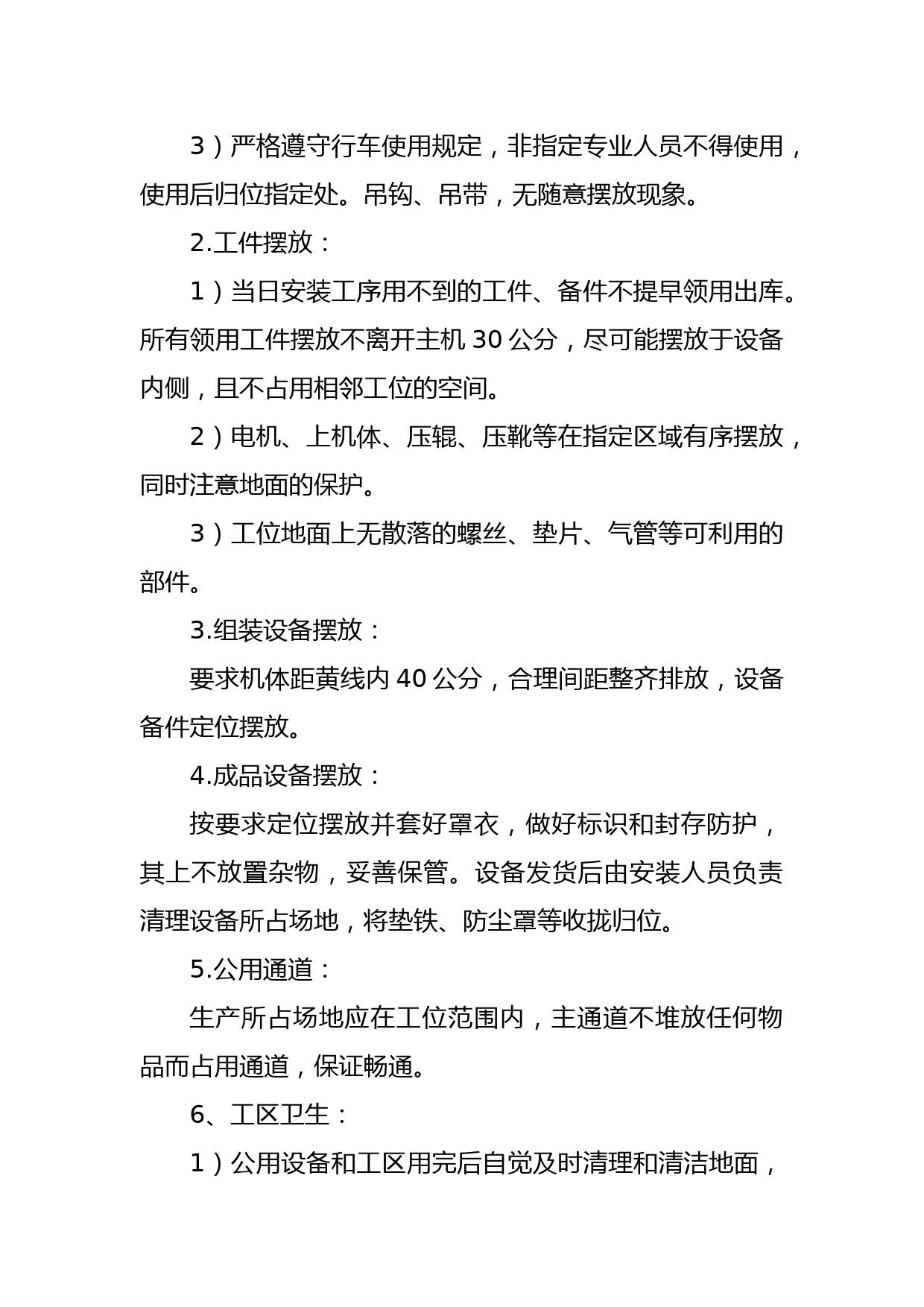 3）严格遵守行车使用规定，非指定专业人员不得使用，使用后归位指定处。吊钩、吊带，无随意摆放现象。

2.工件摆放：

1）当日安装工序用不到的工件、备件不提早领用出库。所有领用工件摆放不离开主机 30 公分，尽可能摆放于设备内侧，且不占用相邻工位的空间。

2）电机、上机体、压辊、压靴等在指定区域有序摆放，同时注意地面的保护。

3）工位地面上无散落的螺丝、垫片、气管等可利用的部件。

3.组装设备摆放：

要求机体距黄线内 40 公分，合理间距整齐排放，设备备件定位摆放。

4.成品设备摆放：

按要求定位摆放并套好罩衣，做好标识和封存防护，其上不放置杂物，妥善保管。设备发货后由安装人员负责清理设备所占场地，将垫铁、防尘罩等收拢归位。

5.公用通道：

生产所占场地应在工位范围内，主通道不堆放任何物品而占用通道，保证畅通。

6、工区卫生：

1）公用设备和工区用完后自觉及时清理和清洁地面，